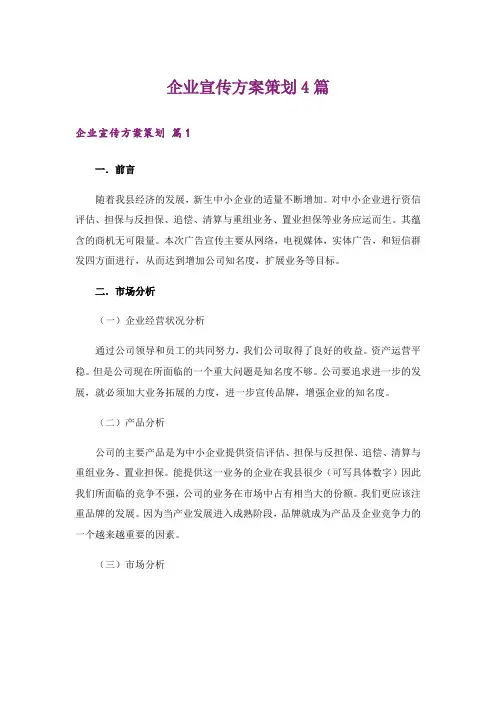 企业宣传方案策划4篇

企业宣传方案策划 篇1

一．前言

随着我县经济的发展，新生中小企业的适量不断增加。对中小企业进行资信评估、担保与反担保、追偿、清算与重组业务、置业担保等业务应运而生。其蕴含的商机无可限量。本次广告宣传主要从网络，电视媒体，实体广告，和短信群发四方面进行，从而达到增加公司知名度，扩展业务等目标。

二．市场分析

（一）企业经营状况分析

通过公司领导和员工的共同努力，我们公司取得了良好的收益。资产运营平稳。但是公司现在所面临的一个重大问题是知名度不够。公司要追求进一步的发展，就必须加大业务拓展的力度，进一步宣传品牌，增强企业的知名度。

（二）产品分析

公司的主要产品是为中小企业提供资信评估、担保与反担保、追偿、清算与重组业务、置业担保。能提供这一业务的企业在我县很少（可写具体数字）因此我们所面临的竞争不强，公司的业务在市场中占有相当大的份额。我们更应该注重品牌的发展。因为当产业发展进入成熟阶段，品牌就成为产品及企业竞争力的一个越来越重要的因素。

（三）市场分析